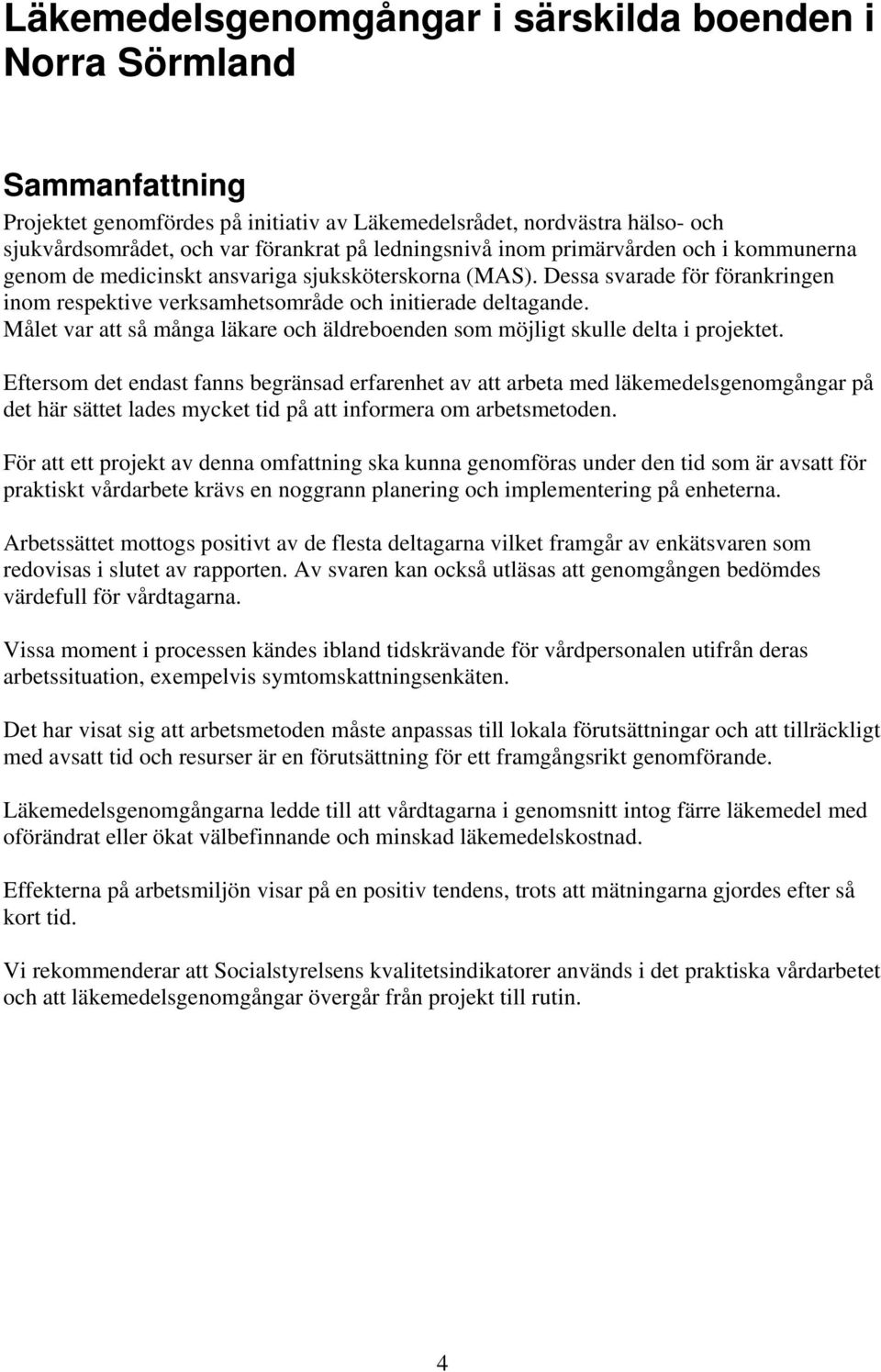 Läkemedelsgenomgångar i särskilda boenden i Norra Sörmland

Sammanfattning

Projektet genomfördes på initiativ av Läkemedelsrådet, nordvästra hälso- och sjukvårdsområdet, och var förankrat på ledningsnivå inom primärvården och i kommunerna genom de medicinskt ansvariga sjuksköterskorna (MAS). Dessa svarade för förankringen inom respektive verksamhetsområde och initierade deltagande. Målet var att så många läkare och äldreboenden som möjligt skulle delta i projektet.

Eftersom det endast fanns begränsad erfarenhet av att arbeta med läkemedelsgenomgångar på det här sättet lades mycket tid på att informera om arbetsmetoden.

För att ett projekt av denna omfattning ska kunna genomföras under den tid som är avsatt för praktiskt vårdarbete krävs en noggrann planering och implementering på enheterna.

Arbetssättet mottogs positivt av de flesta deltagarna vilket framgår av enkätsvaren som redovisas i slutet av rapporten. Av svaren kan också utläsas att genomgången bedömdes värdefull för vårdtagarna.

Vissa moment i processen kändes ibland tidskrävande för vårdpersonalen utifrån deras arbetssituation, exempelvis symtomskattningsenkäten.

Det har visat sig att arbetsmetoden måste anpassas till lokala förutsättningar och att tillräckligt med avsatt tid och resurser är en förutsättning för ett framgångsrikt genomförande.

Läkemedelsgenomgångarna ledde till att vårdtagarna i genomsnitt intog färre läkemedel med oförändrat eller ökat välbefinnande och minskad läkemedelskostnad.

Effekterna på arbetsmiljön visar på en positiv tendens, trots att mätningarna gjordes efter så kort tid.

Vi rekommenderar att Socialstyrelsens kvalitetsindikatorer används i det praktiska vårdarbetet och att läkemedelsgenomgångar övergår från projekt till rutin.

4